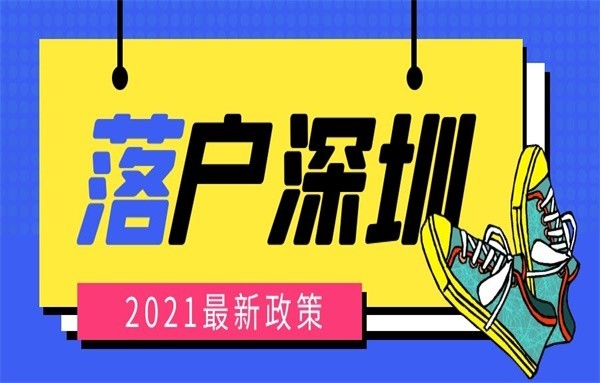 落户深圳

2021最新政策